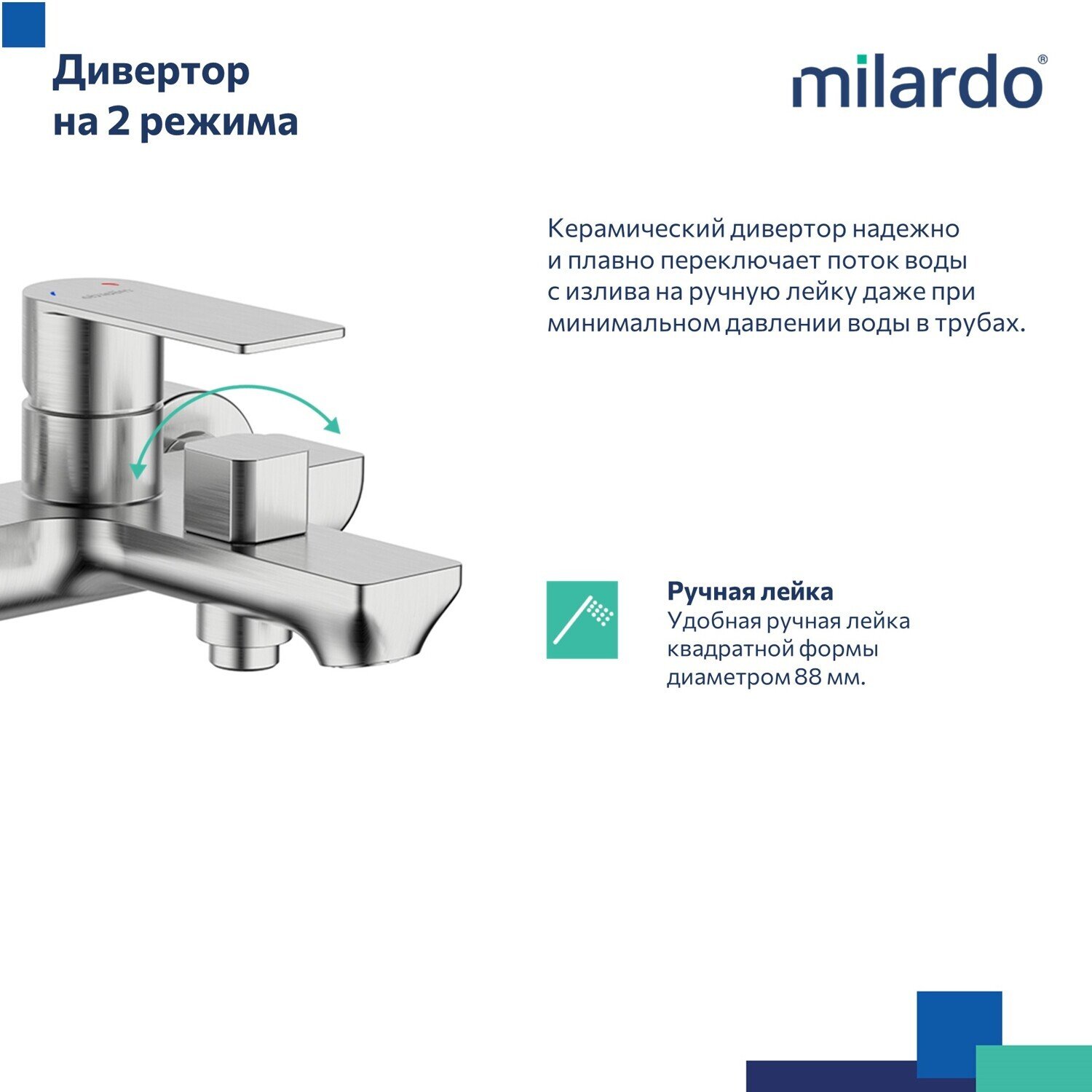 Дивертор на 2 режима

milardo®

Керамический дивертор надежно и плавно переключает поток воды с излива на ручную лейку даже при минимальном давлении воды в трубах.

Ручная лейка
Удобная ручная лейка квадратной формы диаметром 88 мм.